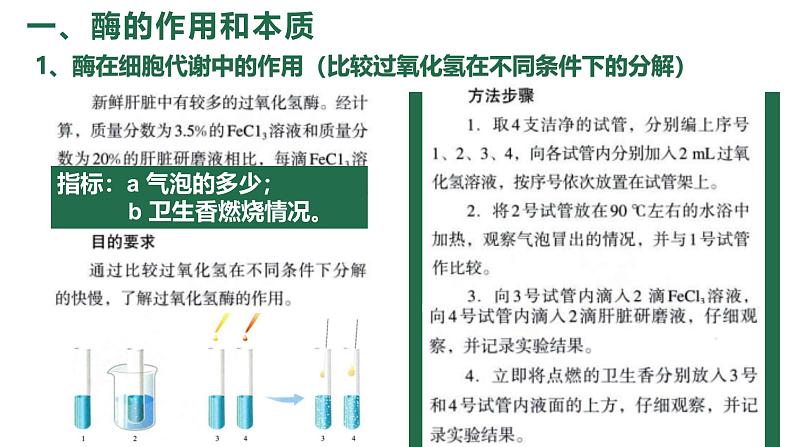 一、酶的作用和本质

1、酶在细胞代谢中的作用（比较过氧化氢在不同条件下的分解）

新鲜肝脏中有较多的过氧化氢酶。经计算，质量分数为3.5%的$FeCl_3$溶液和质量分数为20%的肝脏研磨液相比，每滴$FeCl_3$溶

指标：a 气泡的多少；
b 卫生香燃烧情况。

目的要求

通过比较过氧化氢在不同条件下分解的快慢，了解过氧化氢酶的作用。

1 2 3 4 3 4

方法步骤

1. 取4支洁净的试管，分别编上序号1、2、3、4，向各试管内分别加入2 mL过氧化氢溶液，按序号依次放置在试管架上。

2. 将2号试管放在90 ℃左右的水浴中加热，观察气泡冒出的情况，并与1号试管作比较。

3. 向3号试管内滴入2 滴$FeCl_3$溶液，向4号试管内滴入2滴肝脏研磨液，仔细观察，并记录实验结果。

4. 立即将点燃的卫生香分别放入3号和4号试管内液面的上方，仔细观察，并记录实验结果。